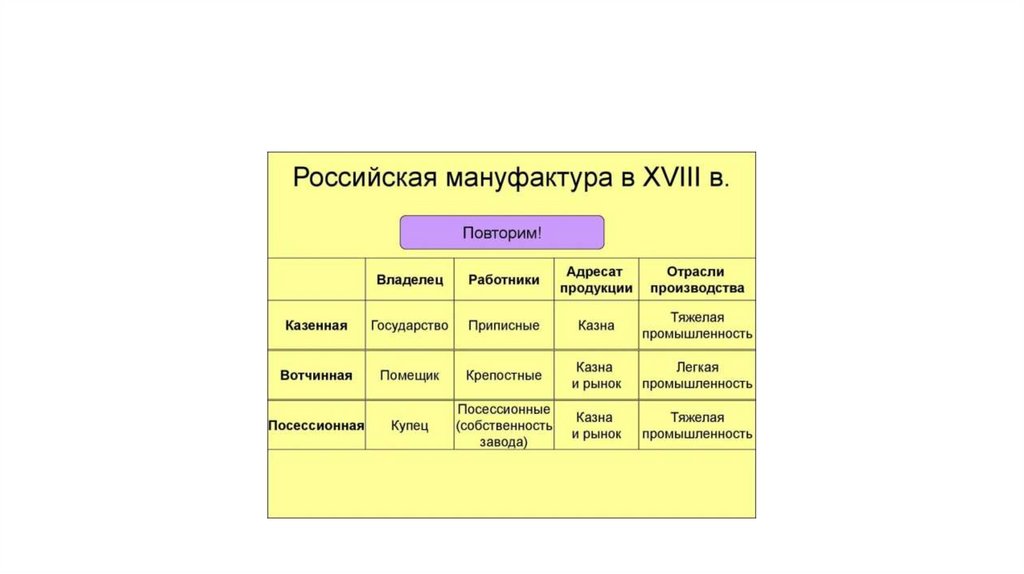 Российская мануфактура в XVIII в.

Повторим!

| | Владелец | Работники | Адресат продукции | Отрасли производства |
|---|---|---|---|---|
| Казенная | Государство | Приписные | Казна | Тяжелая промышленность |
| Вотчинная | Помещик | Крепостные | Казна и рынок | Легкая промышленность |
| Посессионная | Купец | Посессионные (собственность завода) | Казна и рынок | Тяжелая промышленность |